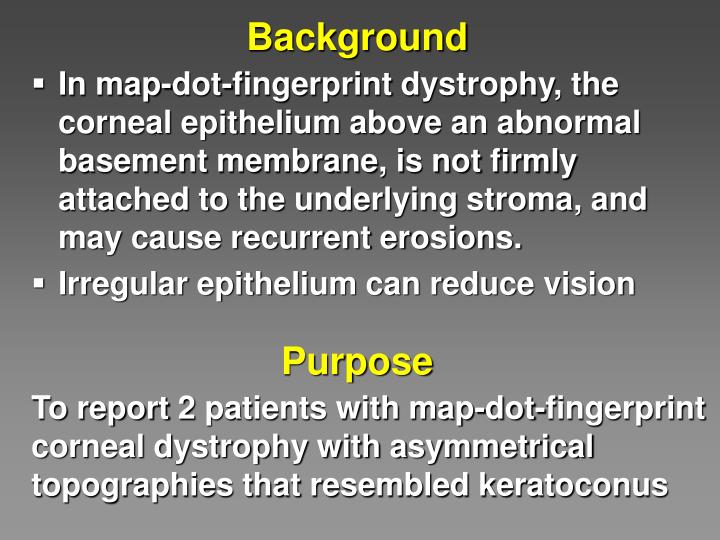 Background

▪ In map-dot-fingerprint dystrophy, the corneal epithelium above an abnormal basement membrane, is not firmly attached to the underlying stroma, and may cause recurrent erosions.

▪ Irregular epithelium can reduce vision

Purpose

To report 2 patients with map-dot-fingerprint corneal dystrophy with asymmetrical topographies that resembled keratoconus